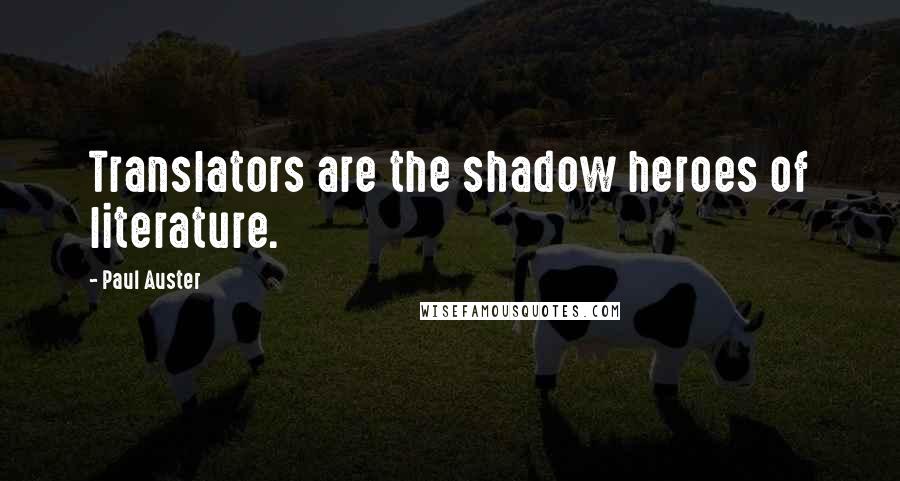 Translators are the shadow heroes of literature.

- Paul Auster

WISEFAMOUSQUOTES.COM